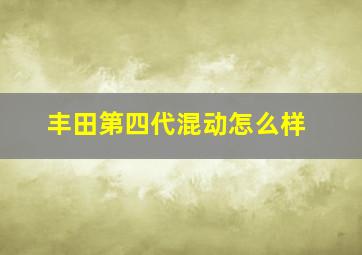 丰田第四代混动怎么样